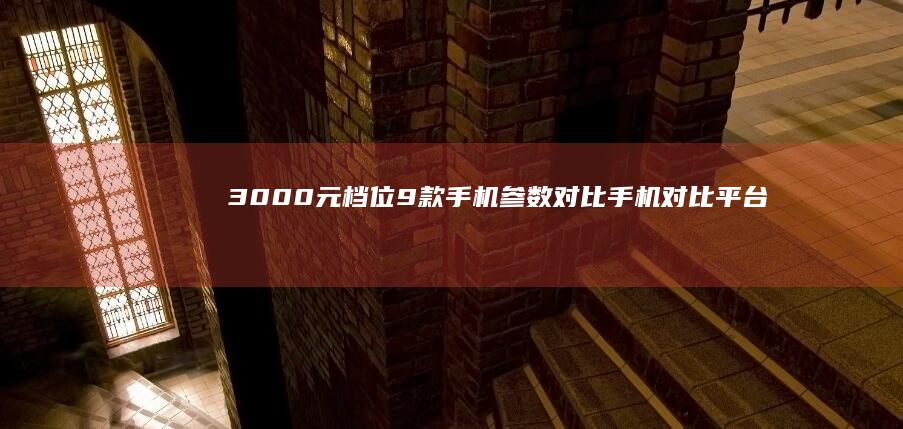 3000元档位9款手机参数对比手机对比平台